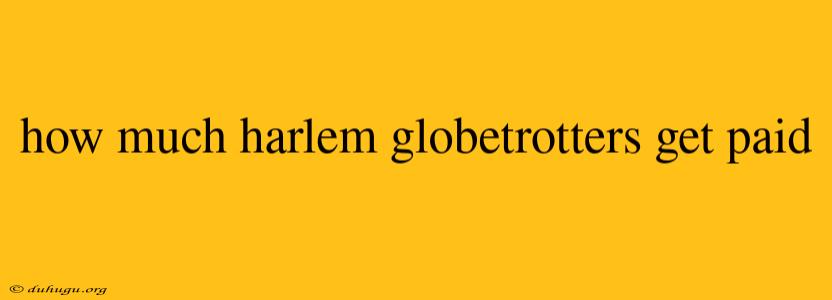 how much harlem globetrotters get paid

© duhugu.org